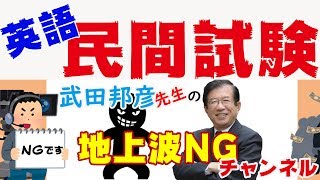 英語
民間試験

武田邦彦先生の

NGです

地上波NG
チャンネル